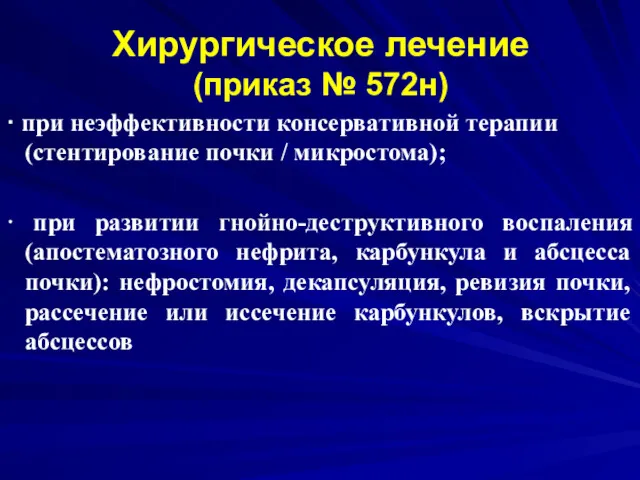 Хирургическое лечение
(приказ № 572н)

· при неэффективности консервативной терапии (стентирование почки / микростома);

· при развитии гнойно-деструктивного воспаления (апостематозного нефрита, карбункула и абсцесса почки): нефростомия, декапсуляция, ревизия почки, рассечение или иссечение карбункулов, вскрытие абсцессов